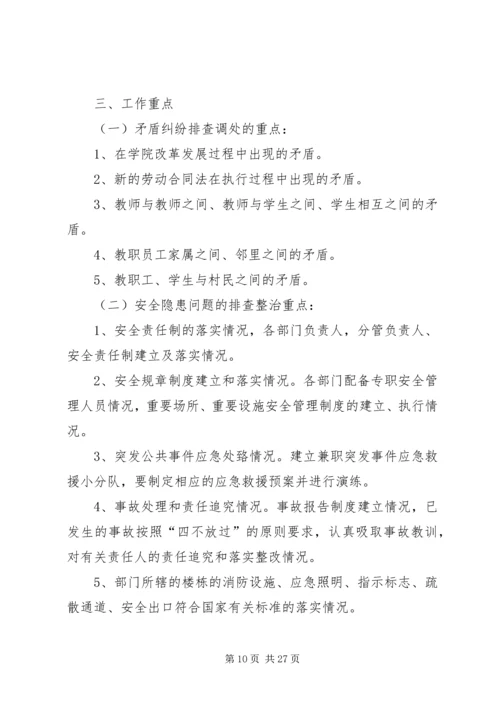 三、工作重点

（一）矛盾纠纷排查调处的重点：

1、在学院改革发展过程中出现的矛盾。

2、新的劳动合同法在执行过程中出现的矛盾。

3、教师与教师之间、教师与学生之间、学生相互之间的矛盾。

4、教职员工家属之间、邻里之间的矛盾。

5、教职工、学生与村民之间的矛盾。

（二）安全隐患问题的排查整治重点：

1、安全责任制的落实情况，各部门负责人，分管负责人、安全责任制建立及落实情况。

2、安全规章制度建立和落实情况。各部门配备专职安全管理人员情况，重要场所、重要设施安全管理制度的建立、执行情况。

3、突发公共事件应急处臵情况。建立兼职突发事件应急救援小分队，要制定相应的应急救援预案并进行演练。

4、事故处理和责任追究情况。事故报告制度建立情况，已发生的事故按照“四不放过”的原则要求，认真吸取事故教训，对有关责任人的责任追究和落实整改情况。

5、部门所辖的楼栋的消防设施、应急照明、指示标志、疏散通道、安全出口符合国家有关标准的落实情况。

第 10 页 共 27 页